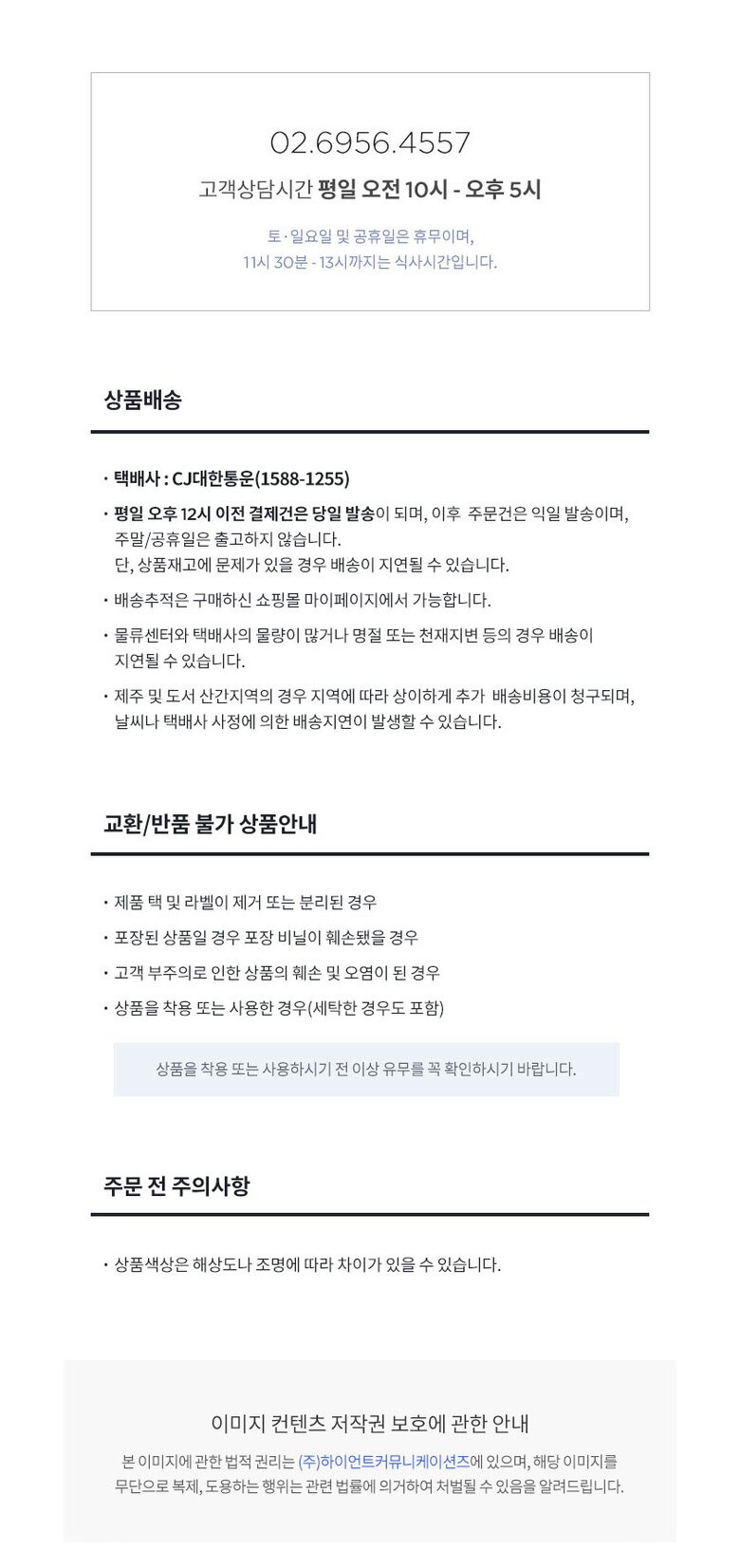 02.6956.4557

고객상담시간 평일 오전 10시 - 오후 5시

토·일요일 및 공휴일은 휴무이며,
11시 30분 - 13시까지는 식사시간입니다.

상품배송

· 택배사 : CJ대한통운(1588-1255)

· 평일 오후 12시 이전 결제건은 당일 발송이 되며, 이후 주문건은 익일 발송이며, 주말/공휴일은 출고하지 않습니다.
단, 상품재고에 문제가 있을 경우 배송이 지연될 수 있습니다.

· 배송추적은 구매하신 쇼핑몰 마이페이지에서 가능합니다.

· 물류센터와 택배사의 물량이 많거나 명절 또는 천재지변 등의 경우 배송이 지연될 수 있습니다.

· 제주 및 도서 산간지역의 경우 지역에 따라 상이하게 추가 배송비용이 청구되며, 날씨나 택배사 사정에 의한 배송지연이 발생할 수 있습니다.

교환/반품 불가 상품안내

· 제품 택 및 라벨이 제거 또는 분리된 경우

· 포장된 상품일 경우 포장 비닐이 훼손됐을 경우

· 고객 부주의로 인한 상품의 훼손 및 오염이 된 경우

· 상품을 착용 또는 사용한 경우(세탁한 경우도 포함)

상품을 착용 또는 사용하시기 전 이상 유무를 꼭 확인하시기 바랍니다.

주문 전 주의사항

· 상품색상은 해상도나 조명에 따라 차이가 있을 수 있습니다.

이미지 컨텐츠 저작권 보호에 관한 안내

본 이미지에 관한 법적 권리는 (주)하이언트커뮤니케이션즈에 있으며, 해당 이미지를 무단으로 복제, 도용하는 행위는 관련 법률에 의거하여 처벌될 수 있음을 알려드립니다.